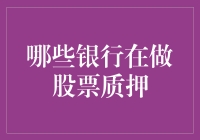 哪些银行在做股票质押